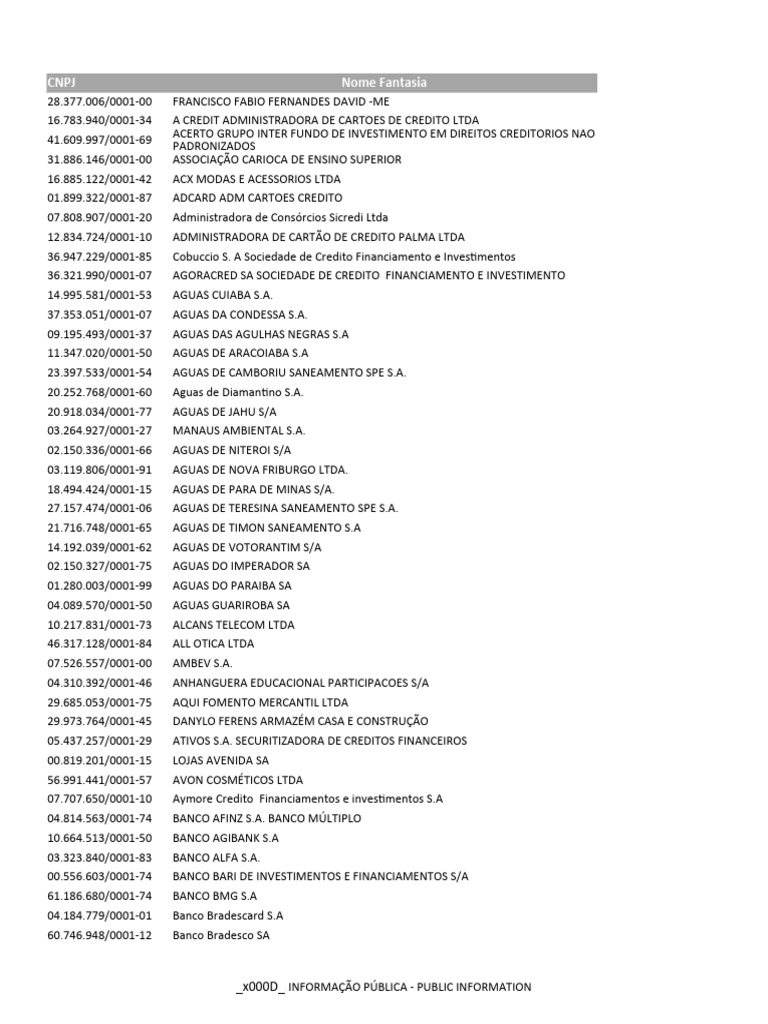 | CNPJ | Nome Fantasia |
|---|---|
| 28.377.006/0001-00 | FRANCISCO FABIO FERNANDES DAVID -ME |
| 16.783.940/0001-34 | A CREDIT ADMINISTRADORA DE CARTOES DE CREDITO LTDA |
| 41.609.997/0001-69 | ACERTO GRUPO INTER FUNDO DE INVESTIMENTO EM DIREITOS CREDITORIOS NAO PADRONIZADOS |
| 31.886.146/0001-00 | ASSOCIAÇÃO CARIOCA DE ENSINO SUPERIOR |
| 16.885.122/0001-42 | ACX MODAS E ACESSORIOS LTDA |
| 01.899.322/0001-87 | ADCARD ADM CARTOES CREDITO |
| 07.808.907/0001-20 | Administradora de Consórcios Sicredi Ltda |
| 12.834.724/0001-10 | ADMINISTRADORA DE CARTÃO DE CREDITO PALMA LTDA |
| 36.947.229/0001-85 | Cobuccio S. A Sociedade de Credito Financiamento e Investimentos |
| 36.321.990/0001-07 | AGORACRED SA SOCIEDADE DE CREDITO FINANCIAMENTO E INVESTIMENTO |
| 14.995.581/0001-53 | AGUAS CUIABA S.A. |
| 37.353.051/0001-07 | AGUAS DA CONDESSA S.A. |
| 09.195.493/0001-37 | AGUAS DAS AGULHAS NEGRAS S.A |
| 11.347.020/0001-50 | AGUAS DE ARACOIABA S.A |
| 23.397.533/0001-54 | AGUAS DE CAMBORIU SANEAMENTO SPE S.A. |
| 20.252.768/0001-60 | Aguas de Diamantino S.A. |
| 20.918.034/0001-77 | AGUAS DE JAHU S/A |
| 03.264.927/0001-27 | MANAUS AMBIENTAL S.A. |
| 02.150.336/0001-66 | AGUAS DE NITEROI S/A |
| 03.119.806/0001-91 | AGUAS DE NOVA FRIBURGO LTDA. |
| 18.494.424/0001-15 | AGUAS DE PARA DE MINAS S/A. |
| 27.157.474/0001-06 | AGUAS DE TERESINA SANEAMENTO SPE S.A. |
| 21.716.748/0001-65 | AGUAS DE TIMON SANEAMENTO S.A |
| 14.192.039/0001-62 | AGUAS DE VOTORANTIM S/A |
| 02.150.327/0001-75 | AGUAS DO IMPERADOR SA |
| 01.280.003/0001-99 | AGUAS DO PARAIBA SA |
| 04.089.570/0001-50 | AGUAS GUARIROBA SA |
| 10.217.831/0001-73 | ALCANS TELECOM LTDA |
| 46.317.128/0001-84 | ALL OTICA LTDA |
| 07.526.557/0001-00 | AMBEV S.A. |
| 04.310.392/0001-46 | ANHANGUERA EDUCACIONAL PARTICIPACOES S/A |
| 29.685.053/0001-75 | AQUI FOMENTO MERCANTIL LTDA |
| 29.973.764/0001-45 | DANYLO FERENS ARMAZÉM CASA E CONSTRUÇÃO |
| 05.437.257/0001-29 | ATIVOS S.A. SECURITIZADORA DE CREDITOS FINANCEIROS |
| 00.819.201/0001-15 | LOJAS AVENIDA SA |
| 56.991.441/0001-57 | AVON COSMÉTICOS LTDA |
| 07.707.650/0001-10 | Aymore Credito Financiamentos e investimentos S.A |
| 04.814.563/0001-74 | BANCO AFINZ S.A. BANCO MÚLTIPLO |
| 10.664.513/0001-50 | BANCO AGIBANK S.A |
| 03.323.840/0001-83 | BANCO ALFA S.A. |
| 00.556.603/0001-74 | BANCO BARI DE INVESTIMENTOS E FINANCIAMENTOS S/A |
| 61.186.680/0001-74 | BANCO BMG S.A |
| 04.184.779/0001-01 | Banco Bradescard S.A |
| 60.746.948/0001-12 | Banco Bradesco SA |

_x000D_ INFORMAÇÃO PÚBLICA - PUBLIC INFORMATION